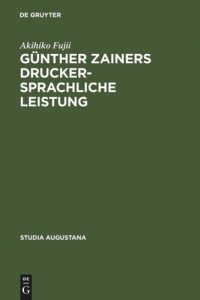 DE GRUYTER

Akihiko Fujii

GÜNTHER ZAINERS DRUCKERSPRACHLICHE LEISTUNG

STUDIA AUGUSTANA

DE
G